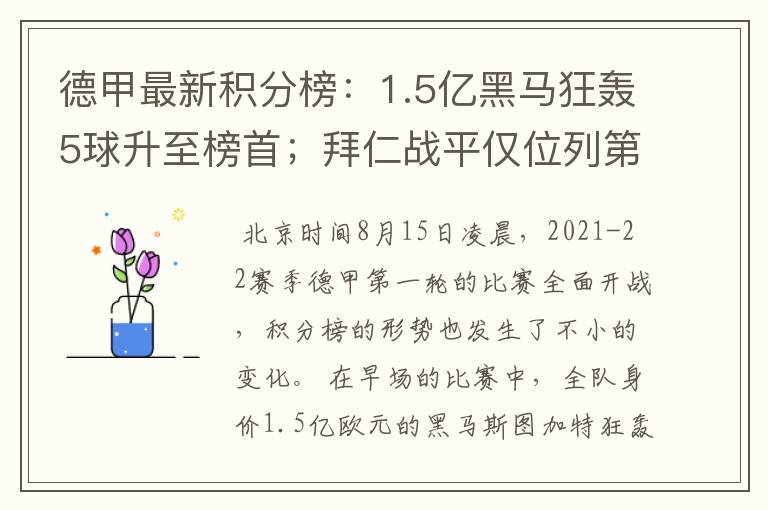 德甲最新积分榜：1.5亿黑马狂轰5球升至榜首；拜仁战平仅位列第

北京时间8月15日凌晨，2021-22赛季德甲第一轮的比赛全面开战，积分榜的形势也发生了不小的变化。在早场的比赛中，全队身价1.5亿欧元的黑马斯图加特狂轰